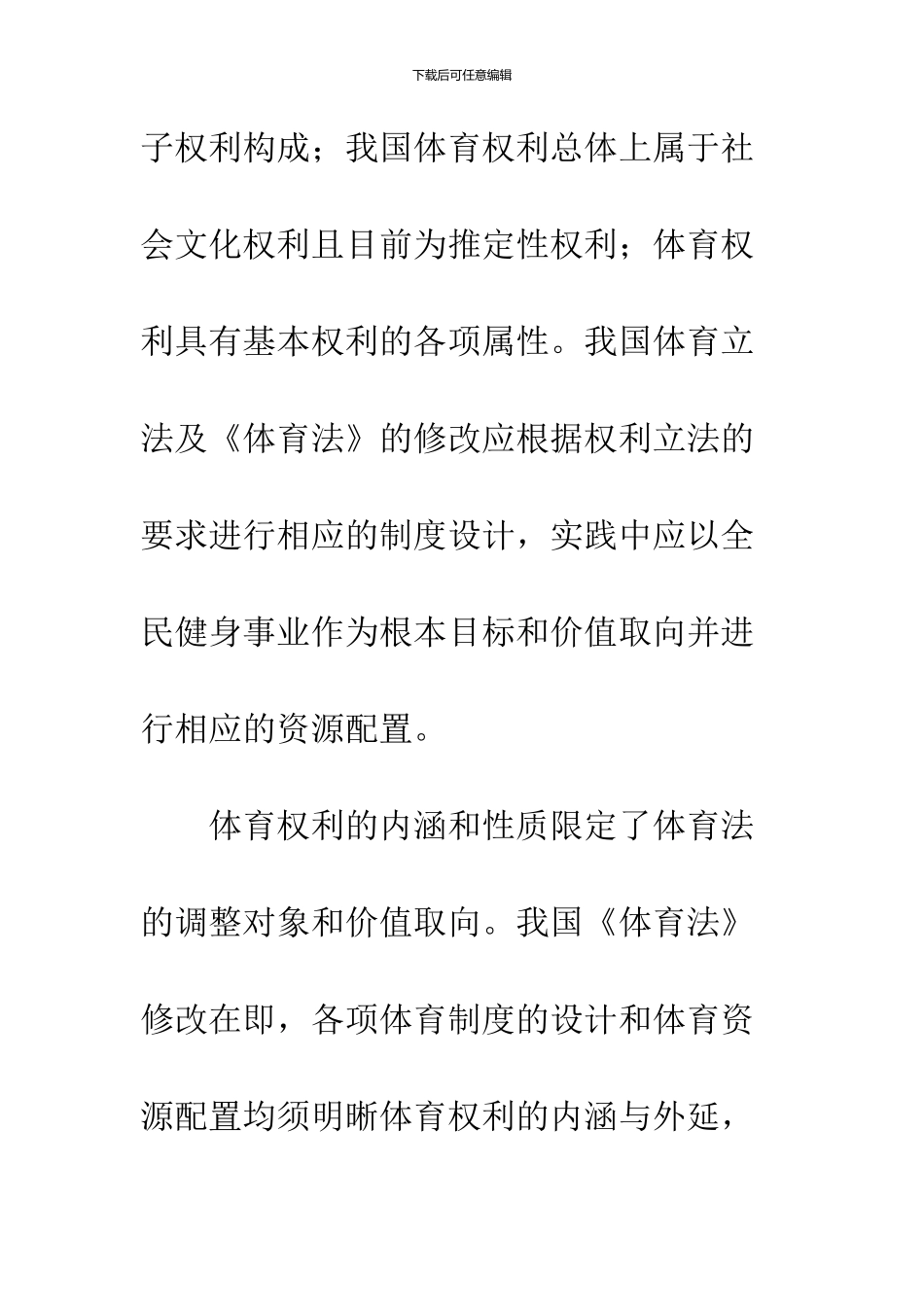 下载后可任意编辑

子权利构成；我国体育权利总体上属于社会文化权利且目前为推定性权利；体育权利具有基本权利的各项属性。我国体育立法及《体育法》的修改应根据权利立法的要求进行相应的制度设计，实践中应以全民健身事业作为根本目标和价值取向并进行相应的资源配置。

体育权利的内涵和性质限定了体育法的调整对象和价值取向。我国《体育法》修改在即，各项体育制度的设计和体育资源配置均须明晰体育权利的内涵与外延，